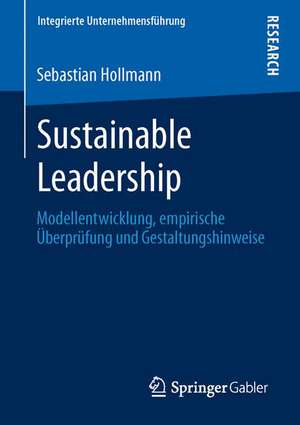 Integrierte Unternehmensführung

RESEARCH

Sebastian Hollmann

Sustainable Leadership

Modellentwicklung, empirische Überprüfung und Gestaltungshinweise

Springer Gabler